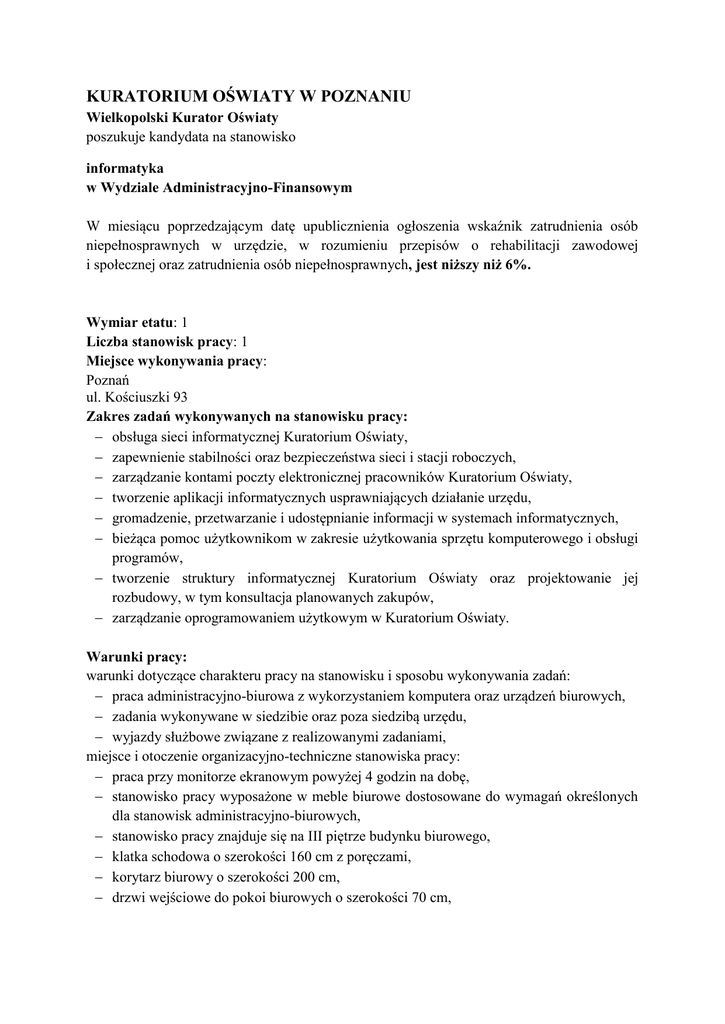 KURATORIUM OŚWIATY W POZNANIU
Wielkopolski Kurator Oświaty
poszukuje kandydata na stanowisko

informatyka
w Wydziale Administracyjno-Finansowym

W miesiącu poprzedzającym datę upublicznienia ogłoszenia wskaźnik zatrudnienia osób niepełnosprawnych w urzędzie, w rozumieniu przepisów o rehabilitacji zawodowej i społecznej oraz zatrudnienia osób niepełnosprawnych, jest niższy niż 6%.

Wymiar etatu: 1
Liczba stanowisk pracy: 1
Miejsce wykonywania pracy:
Poznań
ul. Kościuszki 93
Zakres zadań wykonywanych na stanowisku pracy:
– obsługa sieci informatycznej Kuratorium Oświaty,
– zapewnienie stabilności oraz bezpieczeństwa sieci i stacji roboczych,
– zarządzanie kontami poczty elektronicznej pracowników Kuratorium Oświaty,
– tworzenie aplikacji informatycznych usprawniających działanie urzędu,
– gromadzenie, przetwarzanie i udostępnianie informacji w systemach informatycznych,
– bieżąca pomoc użytkownikom w zakresie użytkowania sprzętu komputerowego i obsługi programów,
– tworzenie struktury informatycznej Kuratorium Oświaty oraz projektowanie jej rozbudowy, w tym konsultacja planowanych zakupów,
– zarządzanie oprogramowaniem użytkowym w Kuratorium Oświaty.

Warunki pracy:
warunki dotyczące charakteru pracy na stanowisku i sposobu wykonywania zadań:
– praca administracyjno-biurowa z wykorzystaniem komputera oraz urządzeń biurowych,
– zadania wykonywane w siedzibie oraz poza siedzibą urzędu,
– wyjazdy służbowe związane z realizowanymi zadaniami,
miejsce i otoczenie organizacyjno-techniczne stanowiska pracy:
– praca przy monitorze ekranowym powyżej 4 godzin na dobę,
– stanowisko pracy wyposażone w meble biurowe dostosowane do wymagań określonych dla stanowisk administracyjno-biurowych,
– stanowisko pracy znajduje się na III piętrze budynku biurowego,
– klatka schodowa o szerokości 160 cm z poręczami,
– korytarz biurowy o szerokości 200 cm,
– drzwi wejściowe do pokoi biurowych o szerokości 70 cm,